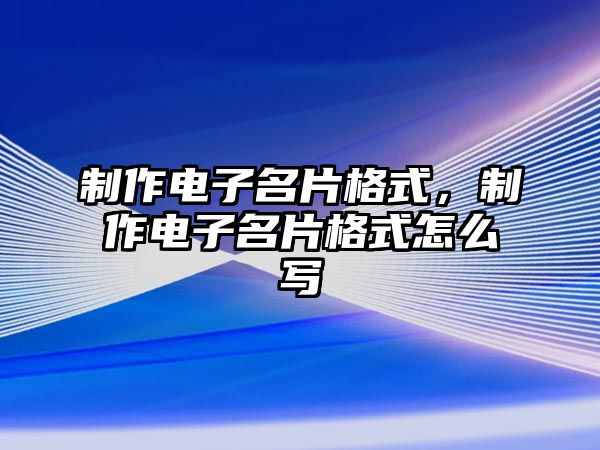 制作电子名片格式，制作电子名片格式怎么写